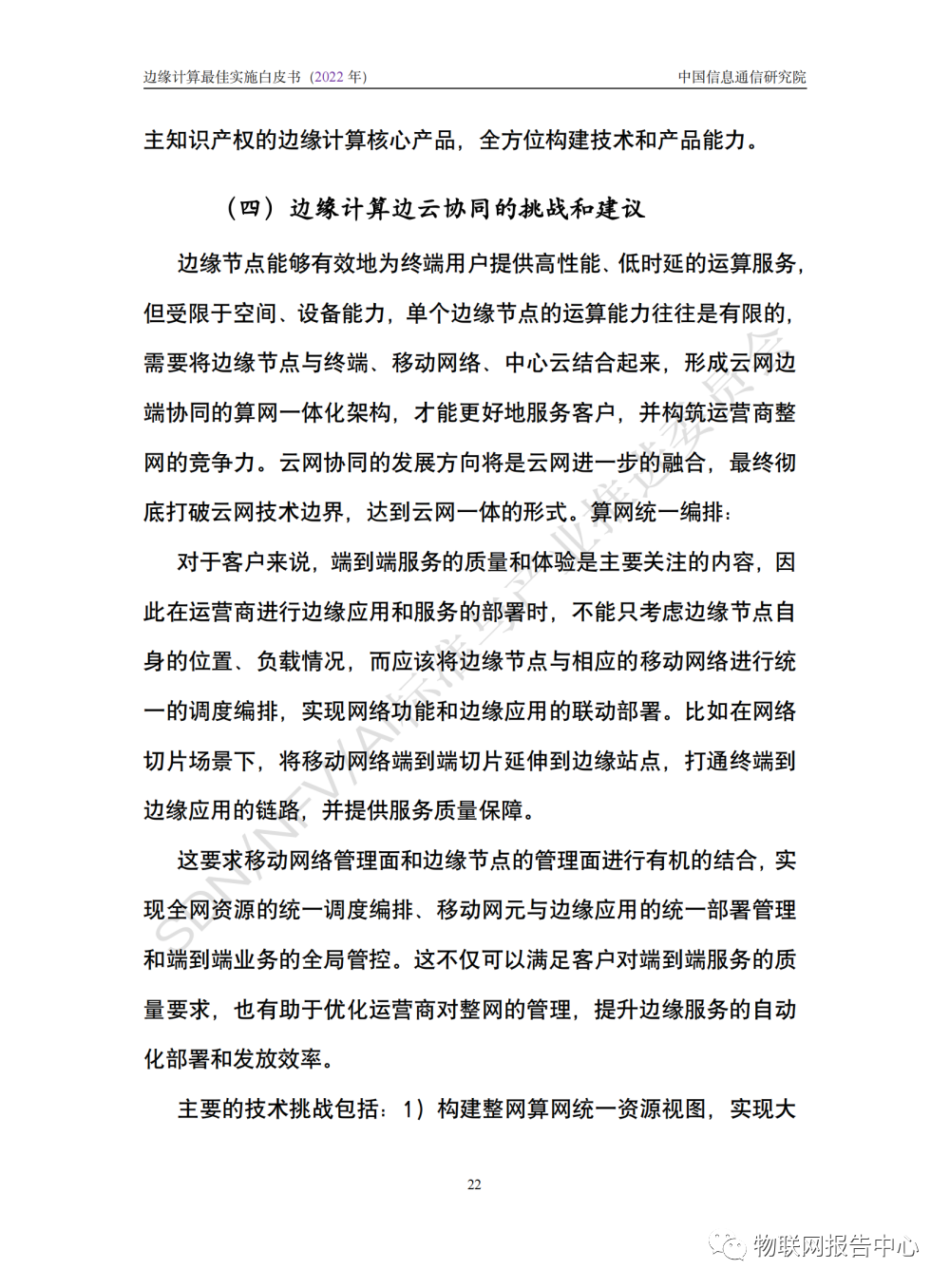 边缘计算最佳实施白皮书（2022 年）

中国信息通信研究院

主知识产权的边缘计算核心产品，全方位构建技术和产品能力。

（四）边缘计算边云协同的挑战和建议

边缘节点能够有效地为终端用户提供高性能、低时延的运算服务，但受限于空间、设备能力，单个边缘节点的运算能力往往是有限的，需要将边缘节点与终端、移动网络、中心云结合起来，形成云网边端协同的算网一体化架构，才能更好地服务客户，并构筑运营商整网的竞争力。云网协同的发展方向将是云网进一步的融合，最终彻底打破云网技术边界，达到云网一体的形式。算网统一编排：

对于客户来说，端到端服务的质量和体验是主要关注的内容，因此在运营商进行边缘应用和服务的部署时，不能只考虑边缘节点自身的位置、负载情况，而应该将边缘节点与相应的移动网络进行统一的调度编排，实现网络功能和边缘应用的联动部署。比如在网络切片场景下，将移动网络端到端切片延伸到边缘站点，打通终端到边缘应用的链路，并提供服务质量保障。

这要求移动网络管理面和边缘节点的管理面进行有机的结合，实现全网资源的统一调度编排、移动网元与边缘应用的统一部署管理和端到端业务的全局管控。这不仅可以满足客户对端到端服务的质量要求，也有助于优化运营商对整网的管理，提升边缘服务的自动化部署和发放效率。

主要的技术挑战包括：1）构建整网算网统一资源视图，实现大

22

SDN/NFV/AI标准与产业推进委员会

物联网报告中心